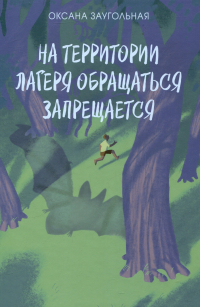 ОКСАНА ЗАУГОЛЬНАЯ

НА ТЕРРИТОРИИ ЛАГЕРЯ ОБРАЩАТЬСЯ ЗАПРЕЩАЕТСЯ